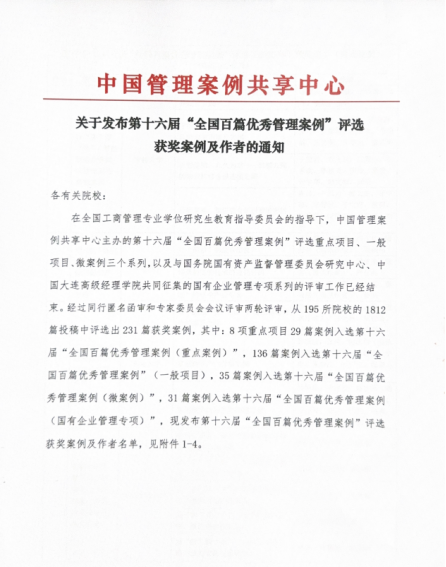 中国管理案例共享中心

关于发布第十六届“全国百篇优秀管理案例”评选获奖案例及作者的通知

各有关院校：

在全国工商管理专业学位研究生教育指导委员会的指导下，中国管理案例共享中心主办的第十六届“全国百篇优秀管理案例”评选重点项目、一般项目、微案例三个系列，以及与国务院国有资产监督管理委员会研究中心、中国大连高级经理学院共同征集的国有企业管理专项系列的评审工作已经结束。经过同行匿名函审和专家委员会会议评审两轮评审，从195所院校的1812篇投稿中评选出231篇获奖案例，其中：8项重点项目29篇案例入选第十六届“全国百篇优秀管理案例（重点案例）”，136篇案例入选第十六届“全国百篇优秀管理案例”（一般项目），35篇案例入选第十六届“全国百篇优秀管理案例（微案例）”，31篇案例入选第十六届“全国百篇优秀管理案例（国有企业管理专项）”，现发布第十六届“全国百篇优秀管理案例”评选获奖案例及作者名单，见附件1-4。